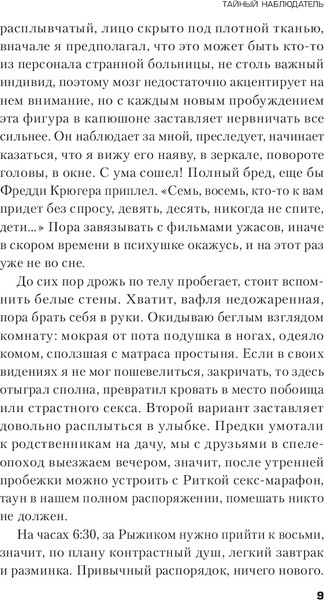 ТАЙНЫЙ НАБЛЮДАТЕЛЬ

расплывчатый, лицо скрыто под плотной тканью, вначале я предполагал, что это может быть кто-то из персонала странной больницы, не столь важный индивид, поэтому мозг недостаточно акцентирует на нем внимание, но с каждым новым пробуждением эта фигура в капюшоне заставляет нервничать все сильнее. Он наблюдает за мной, преследует, начинает казаться, что я вижу его наяву, в зеркале, повороте головы, в окне. С ума сошел! Полный бред, еще бы Фредди Крюгера приплел. «Семь, восемь, кто-то к вам придет без спросу, девять, десять, никогда не спите, дети...» Пора завязывать с фильмами ужасов, иначе в скором времени в психушке окажусь, и на этот раз уже не во сне.

До сих пор дрожь по телу пробегает, стоит вспомнить белые стены. Хватит, вафля недожаренная, пора брать себя в руки. Окидываю беглым взглядом комнату: мокрая от пота подушка в ногах, одеяло комом, сползшая с матраса простыня. Если в своих видениях я не мог пошевелиться, закричать, то здесь отыграл сполна, превратил кровать в место побоища или страстного секса. Второй вариант заставляет довольно расплыться в улыбке. Предки умотали к родственникам на дачу, мы с друзьями в спелеопоход выезжаем вечером, значит, после утренней пробежки можно устроить с Риткой секс-марафон, таун в нашем полном распоряжении, помешать никто не должен.

На часах 6:30, за Рыжиком нужно прийти к восьми, значит, по плану контрастный душ, легкий завтрак и разминка. Привычный распорядок, ничего нового.

9